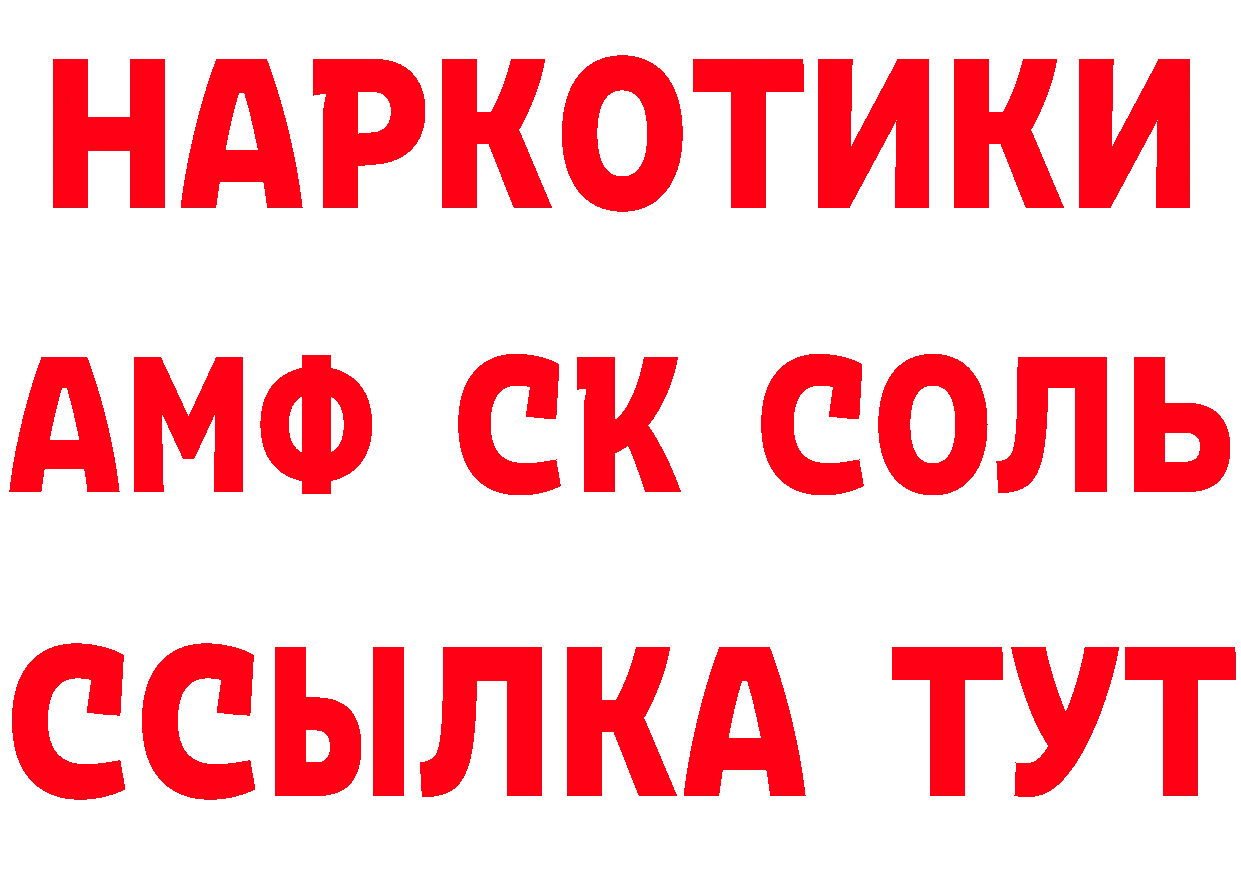 НАРКОТИКИ

АМФ СК СОЛЬ

ССЫЛКА ТУТ